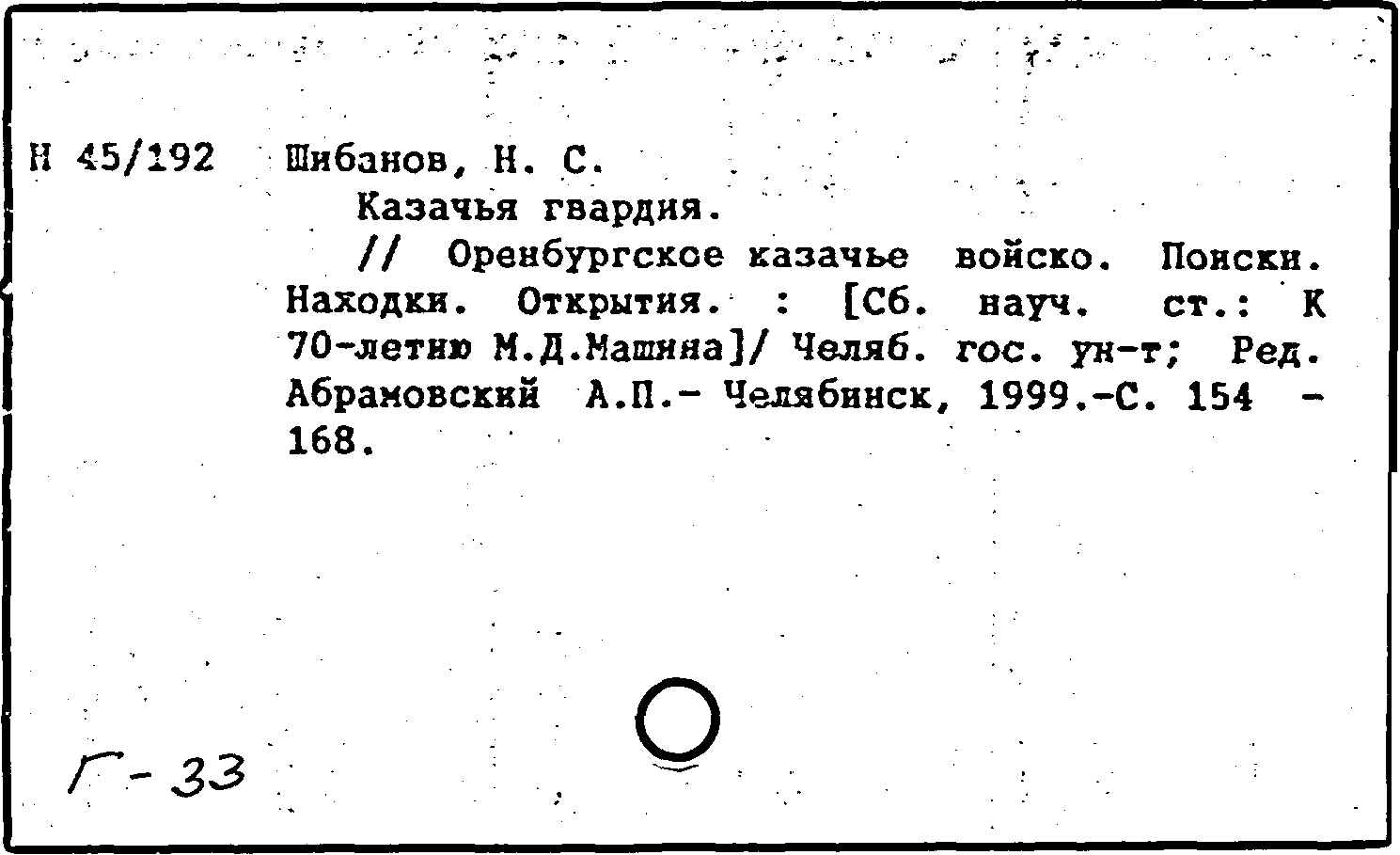 Н 45/192 Шибанов, Н. С.

Казачья гвардия.

// Оренбургское казачье войско. Поиски. Находки. Открытия. : [Сб. науч. ст.: К 70-летию М.Д.Машина]/ Челяб. гос. ун-т; Ред. Абрамовский А.П.- Челябинск, 1999.-С. 154 - 168.

Г-33